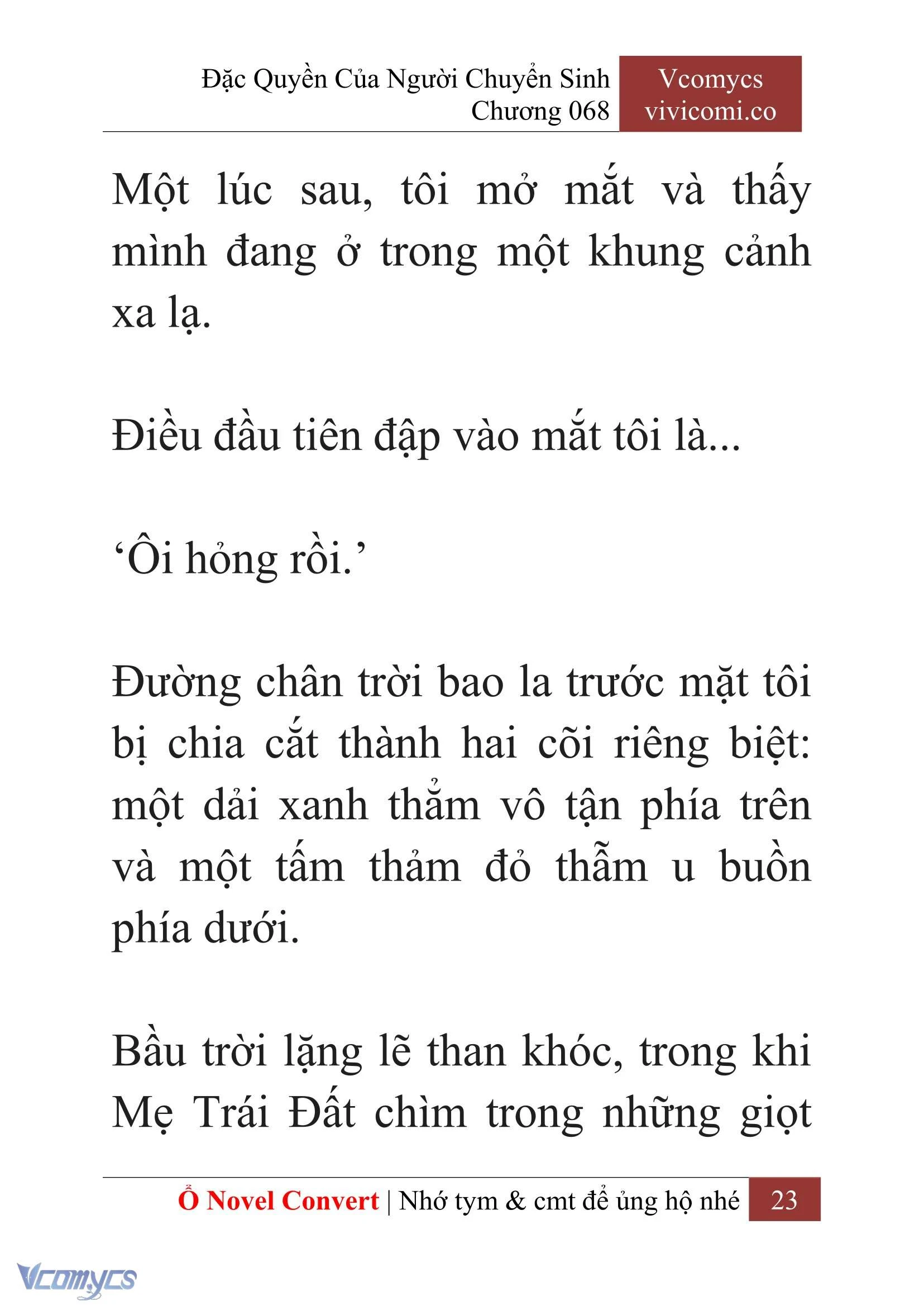 Đặc Quyền Của Người Chuyển Sinh
Chương 068

Vcomycs
vivicomi.co

Một lúc sau, tôi mở mắt và thấy mình đang ở trong một khung cảnh xa lạ.

Điều đầu tiên đập vào mắt tôi là...

‘Ôi hỏng rồi.’

Đường chân trời bao la trước mặt tôi bị chia cắt thành hai cõi riêng biệt: một dải xanh thẳm vô tận phía trên và một tấm thảm đỏ thẫm u buồn phía dưới.

Bầu trời lặng lẽ than khóc, trong khi Mẹ Trái Đất chìm trong những giọt

Ổ Novel Convert | Nhớ tym & cmt để ủng hộ nhé 23

Vcomycs